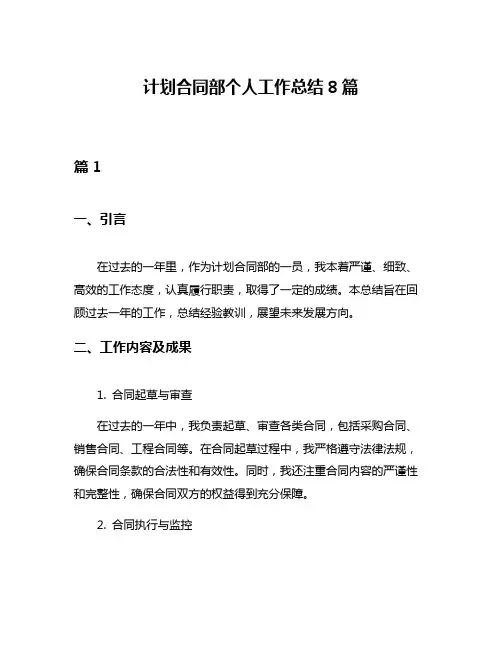 计划合同部个人工作总结 8 篇

篇 1

一、引言

在过去的一年里，作为计划合同部的一员，我本着严谨、细致、高效的工作态度，认真履行职责，取得了一定的成绩。本总结旨在回顾过去一年的工作，总结经验教训，展望未来发展方向。

二、工作内容及成果

1. 合同起草与审查

在过去的一年中，我负责起草、审查各类合同，包括采购合同、销售合同、工程合同等。在合同起草过程中，我严格遵守法律法规，确保合同条款的合法性和有效性。同时，我还注重合同内容的严谨性和完整性，确保合同双方的权益得到充分保障。

2. 合同执行与监控